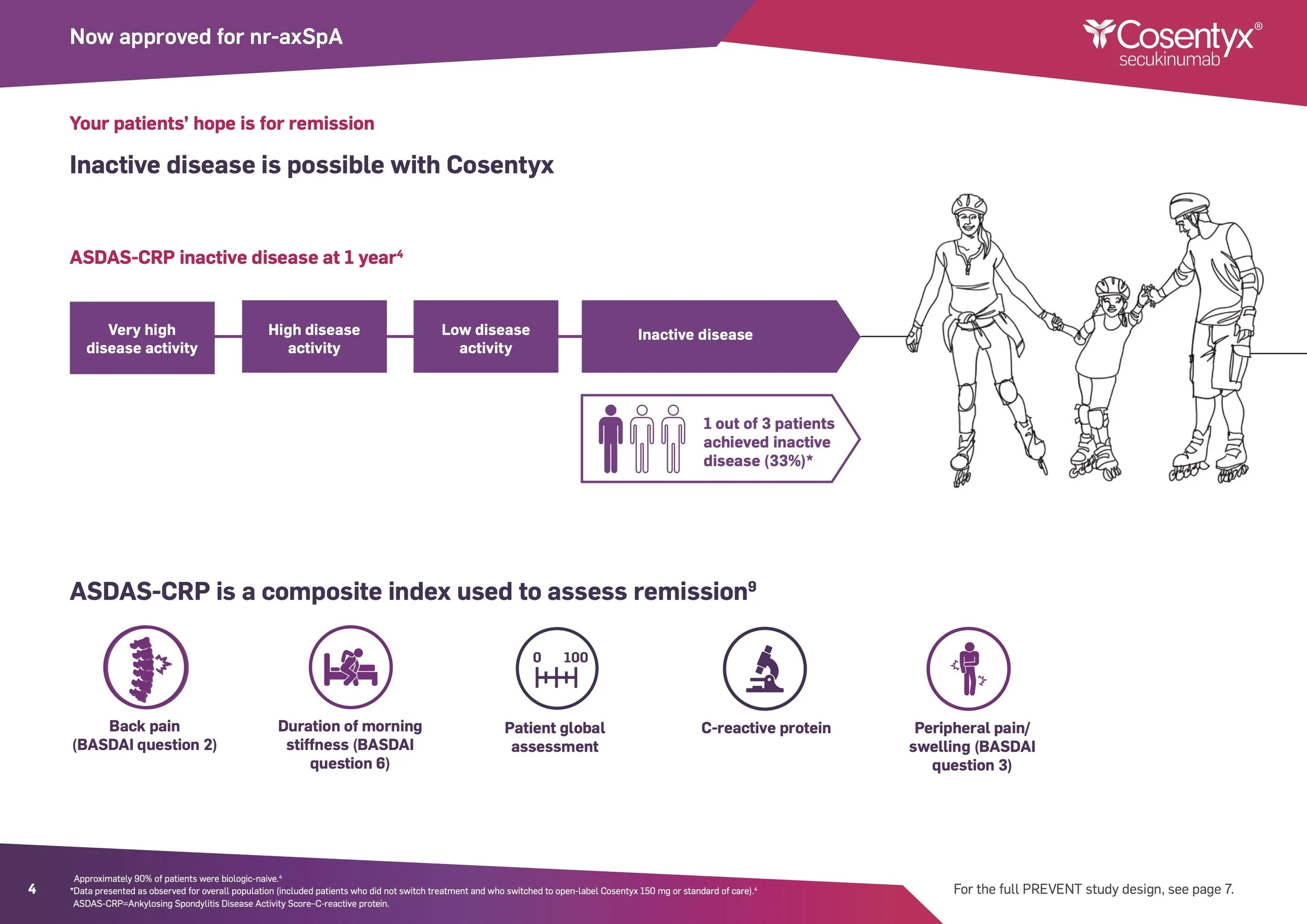 Now approved for nr-axSpA

Cosentyx®
secukinumab

Your patients' hope is for remission

Inactive disease is possible with Cosentyx

ASDAS-CRP inactive disease at 1 year$^4$

Very high disease activity

High disease activity

Low disease activity

Inactive disease

1 out of 3 patients achieved inactive disease (33%)*

ASDAS-CRP is a composite index used to assess remission$^9$

Back pain (BASDAI question 2)

Duration of morning stiffness (BASDAI question 6)

0 100

Patient global assessment

C-reactive protein

Peripheral pain/ swelling (BASDAI question 3)

4

Approximately 90% of patients were biologic-naive.$^4$
*Data presented as observed for overall population (included patients who did not switch treatment and who switched to open-label Cosentyx 150 mg or standard of care).$^4$
ASDAS-CRP=Ankylosing Spondylitis Disease Activity Score–C-reactive protein.

For the full PREVENT study design, see page 7.